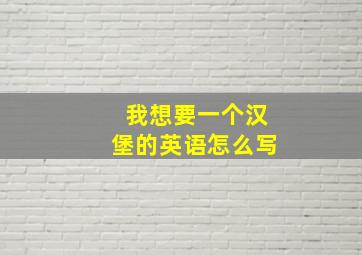 我想要一个汉堡的英语怎么写